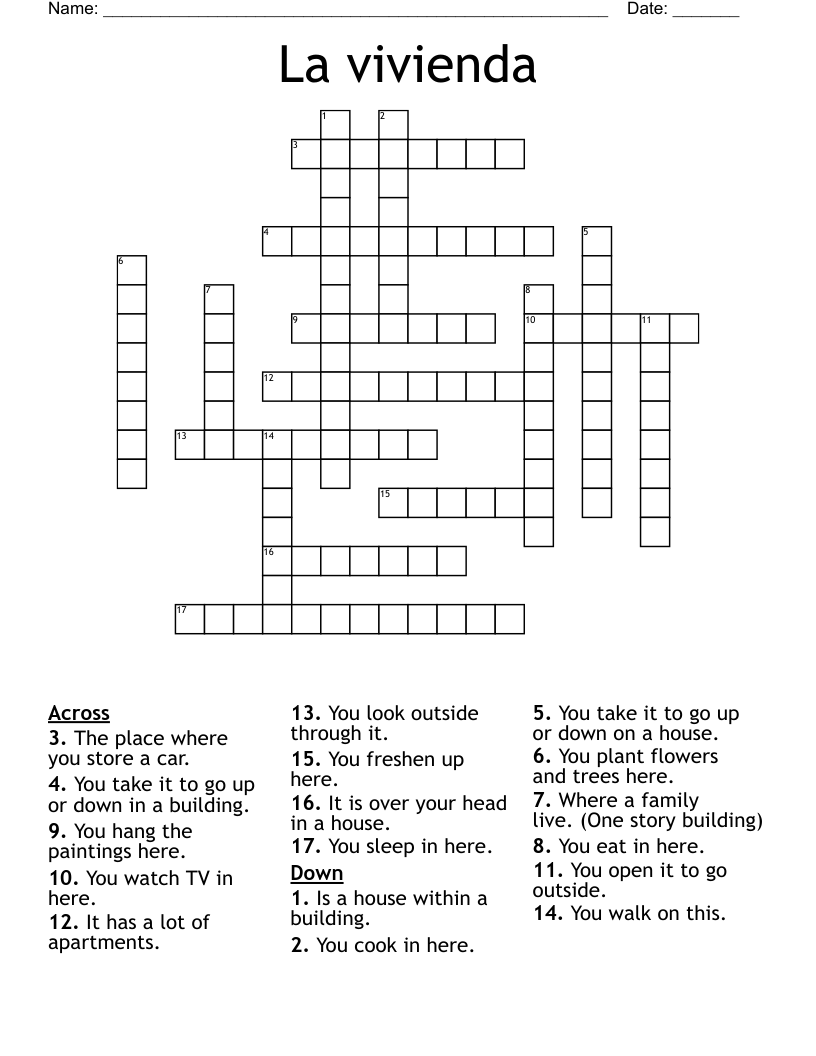 Name: ____ Date: ____

La vivienda

1
2
3
4
5
6
7
8
9
10
11
12
13
14
15
16
17

Across
3. The place where you store a car.
4. You take it to go up or down in a building.
9. You hang the paintings here.
10. You watch TV in here.
12. It has a lot of apartments.
13. You look outside through it.
15. You freshen up here.
16. It is over your head in a house.
17. You sleep in here.

Down
1. Is a house within a building.
2. You cook in here.
5. You take it to go up or down on a house.
6. You plant flowers and trees here.
7. Where a family live. (One story building)
8. You eat in here.
11. You open it to go outside.
14. You walk on this.